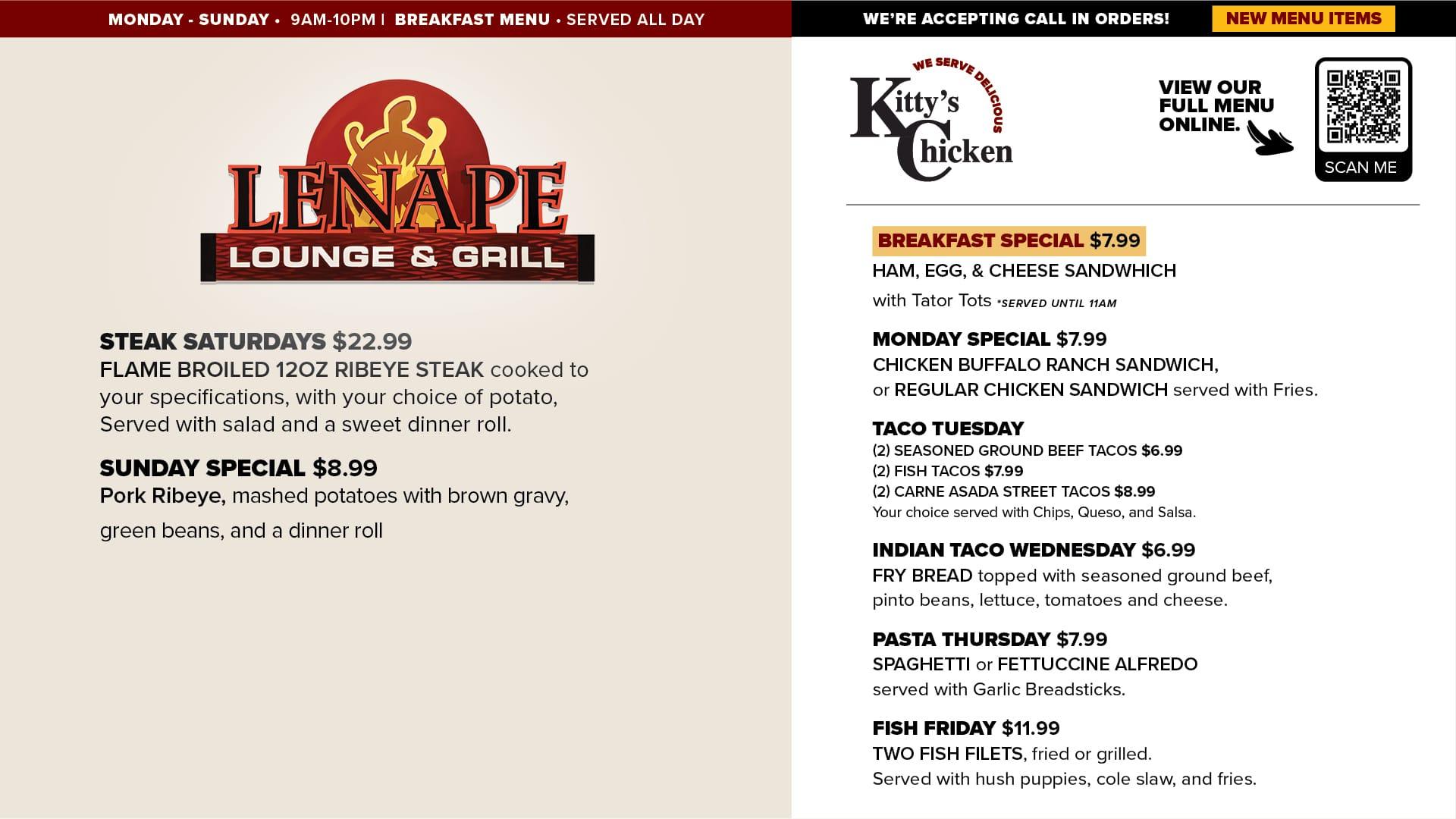 MONDAY - SUNDAY • 9AM-10PM | BREAKFAST MENU • SERVED ALL DAY

LENAPE
LOUNGE & GRILL

STEAK SATURDAYS $22.99
FLAME BROILED 12OZ RIBEYE STEAK cooked to your specifications, with your choice of potato, Served with salad and a sweet dinner roll.

SUNDAY SPECIAL $8.99
Pork Ribeye, mashed potatoes with brown gravy, green beans, and a dinner roll

WE'RE ACCEPTING CALL IN ORDERS!

NEW MENU ITEMS

WE SERVE DELICIOUS
Kitty's Chicken

VIEW OUR FULL MENU ONLINE.

SCAN ME

BREAKFAST SPECIAL $7.99
HAM, EGG, & CHEESE SANDWHICH
with Tator Tots *SERVED UNTIL 11AM

MONDAY SPECIAL $7.99
CHICKEN BUFFALO RANCH SANDWICH,
or REGULAR CHICKEN SANDWICH served with Fries.

TACO TUESDAY
(2) SEASONED GROUND BEEF TACOS $6.99
(2) FISH TACOS $7.99
(2) CARNE ASADA STREET TACOS $8.99
Your choice served with Chips, Queso, and Salsa.

INDIAN TACO WEDNESDAY $6.99
FRY BREAD topped with seasoned ground beef, pinto beans, lettuce, tomatoes and cheese.

PASTA THURSDAY $7.99
SPAGHETTI or FETTUCCINE ALFREDO
served with Garlic Breadsticks.

FISH FRIDAY $11.99
TWO FISH FILETS, fried or grilled.
Served with hush puppies, cole slaw, and fries.